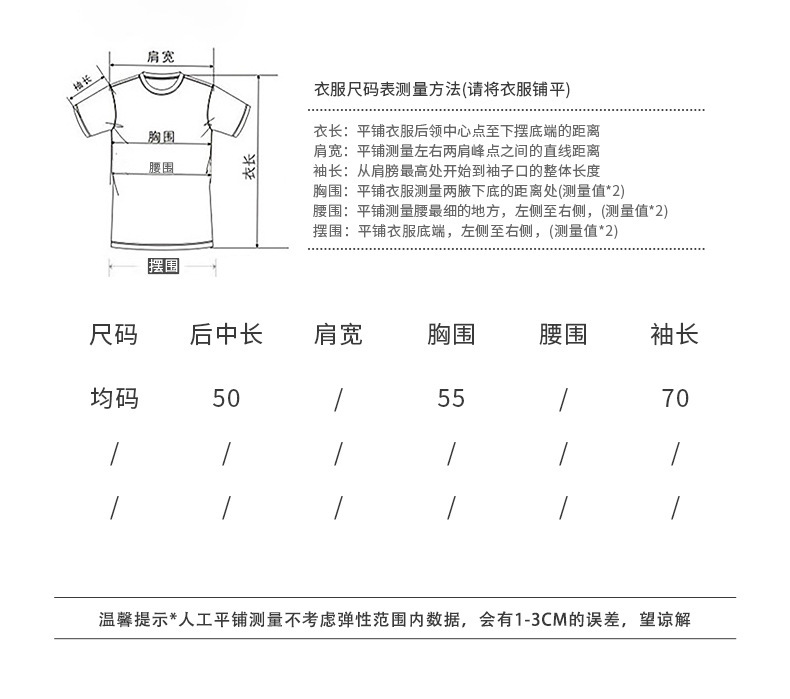 肩宽
袖长
胸围
腰围
衣长
摆围

衣服尺码表测量方法(请将衣服铺平)

衣长：平铺衣服后领中心点至下摆底端的距离
肩宽：平铺测量左右两肩峰点之间的直线距离
袖长：从肩膀最高处开始到袖子口的整体长度
胸围：平铺衣服测量两腋下底的距离处(测量值*2)
腰围：平铺测量腰最细的地方，左侧至右侧，(测量值*2)
摆围：平铺衣服底端，左侧至右侧，(测量值*2)

| 尺码 | 后中长 | 肩宽 | 胸围 | 腰围 | 袖长 |
|---|---|---|---|---|---|
| 均码 | 50 | / | 55 | / | 70 |
| / | / | / | / | / | / |
| / | / | / | / | / | / |

温馨提示*人工平铺测量不考虑弹性范围内数据，会有1-3CM的误差，望谅解